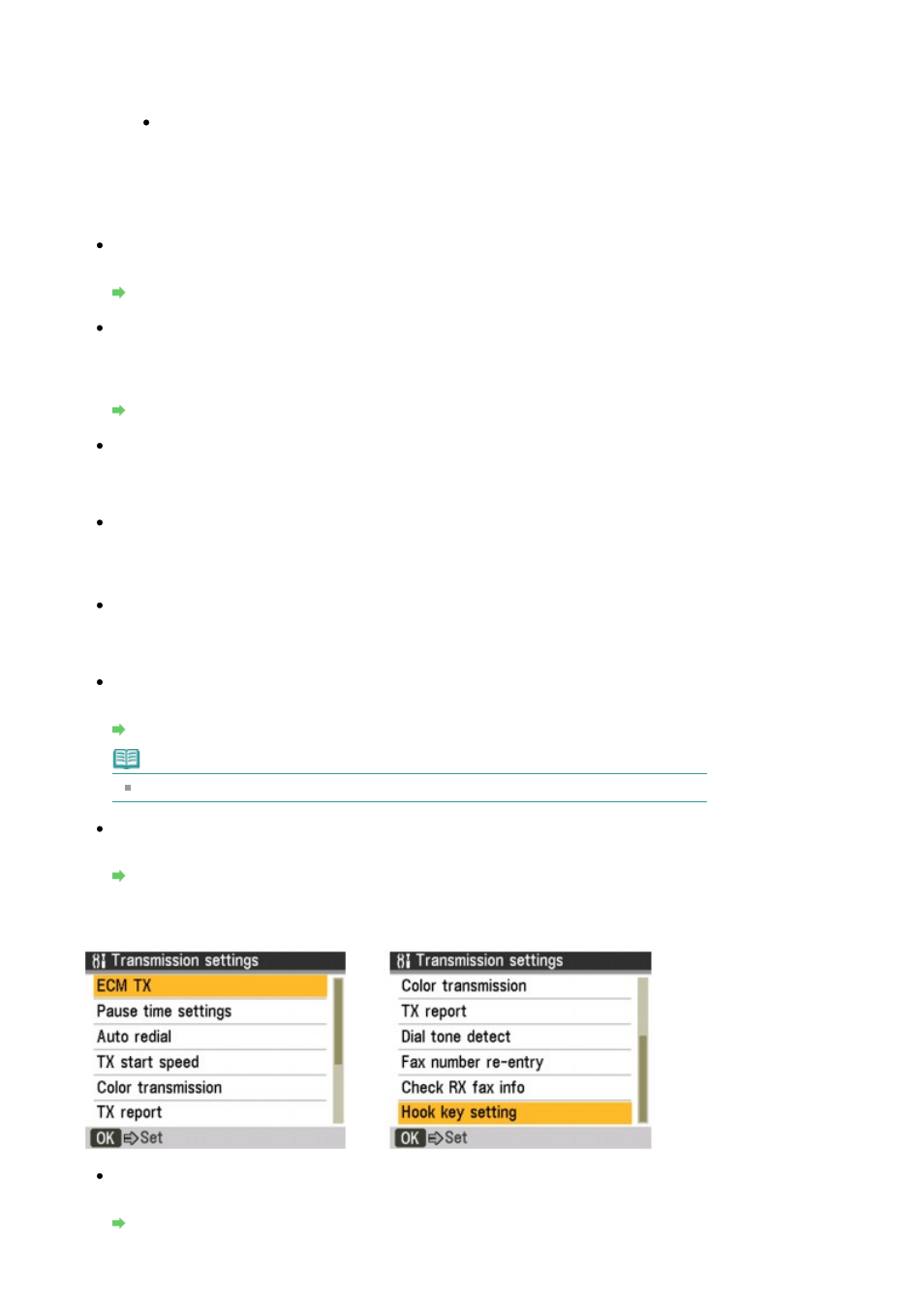 Transmission settings
ECM TX
Pause time settings
Auto redial
TX start speed
Color transmission
TX report
OK Set

Transmission settings
Color transmission
TX report
Dial tone detect
Fax number re-entry
Check RX fax info
Hook key setting
OK Set